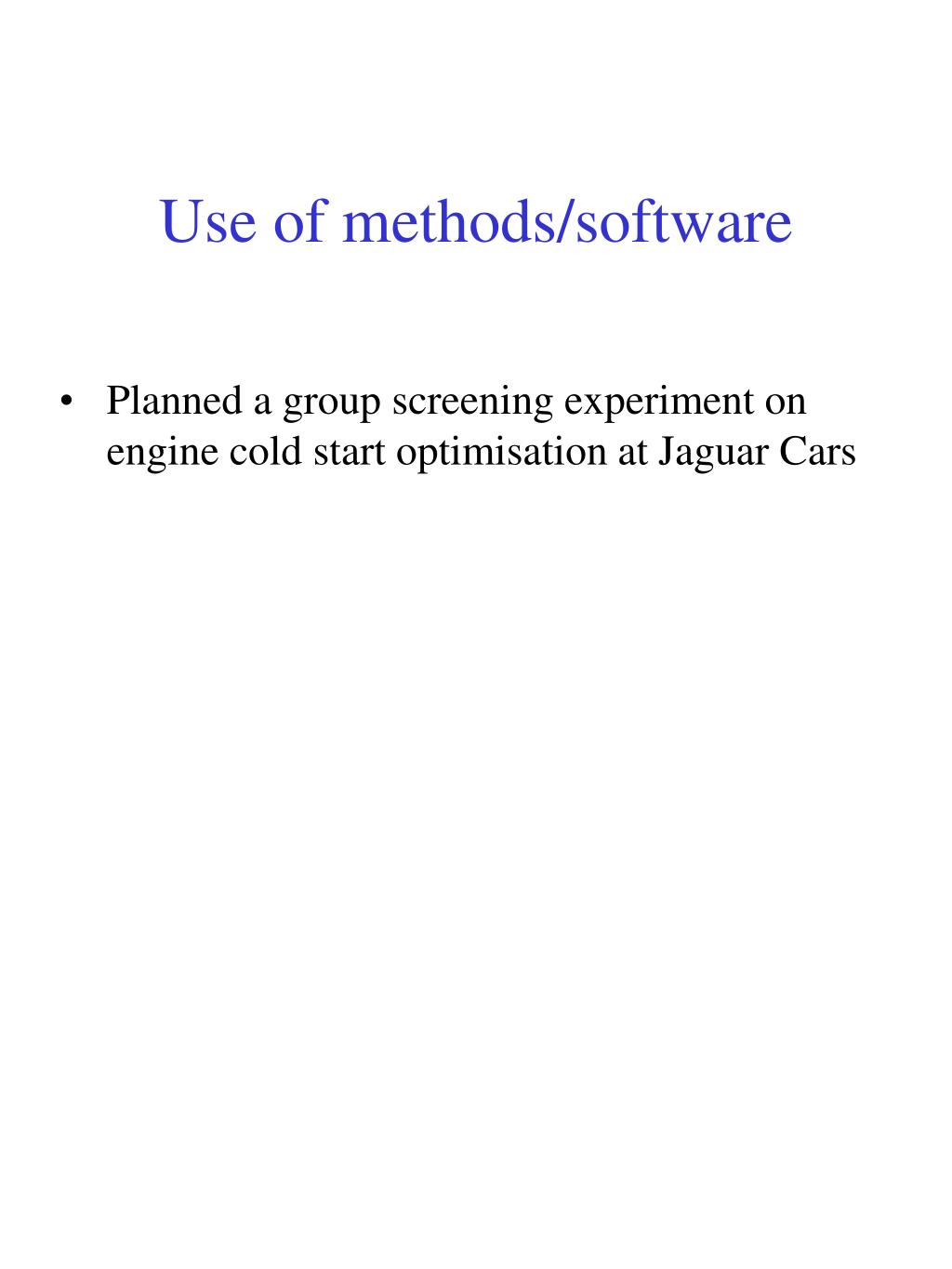 Use of methods/software

• Planned a group screening experiment on engine cold start optimisation at Jaguar Cars